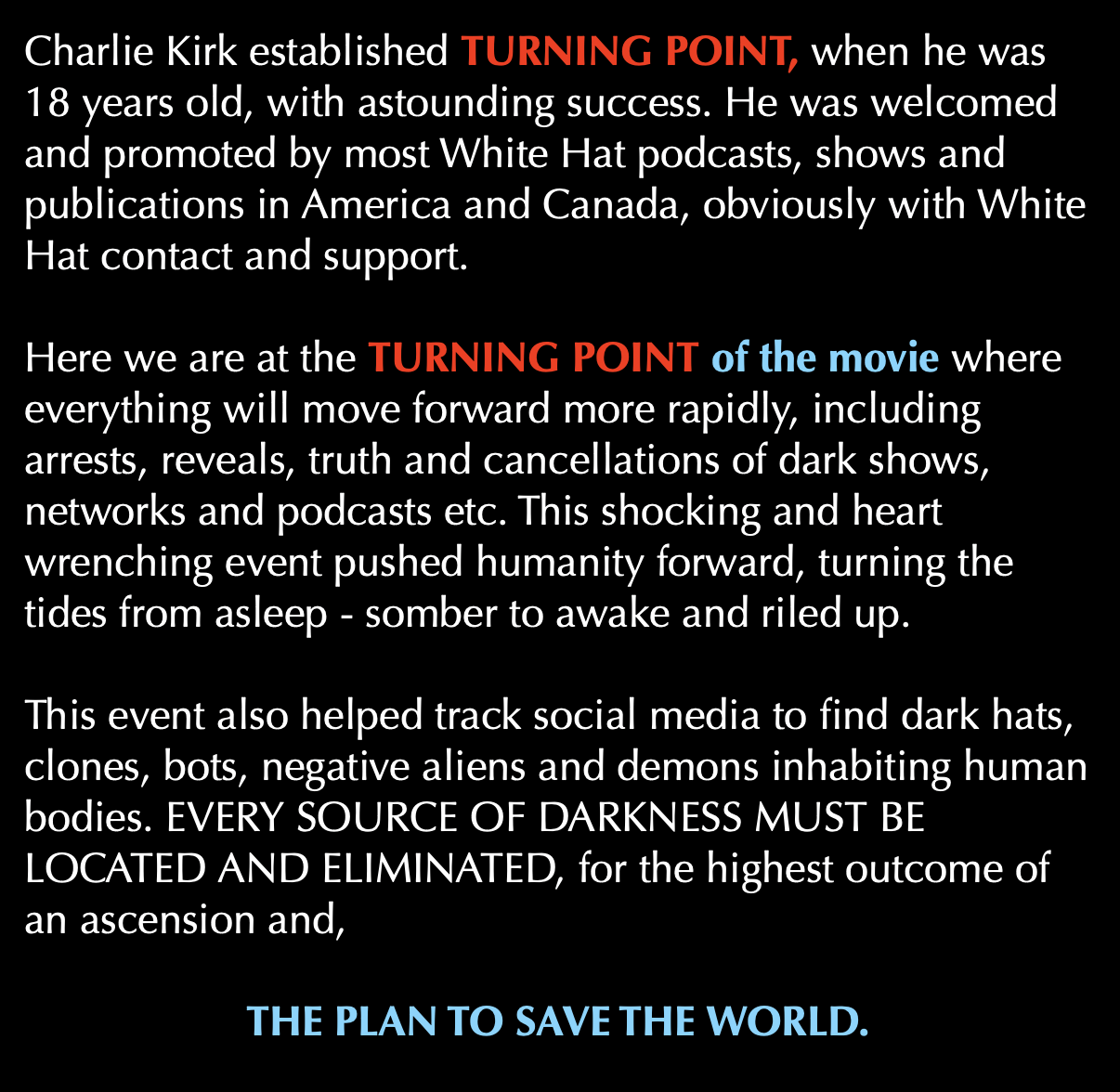 Charlie Kirk established TURNING POINT, when he was 18 years old, with astounding success. He was welcomed and promoted by most White Hat podcasts, shows and publications in America and Canada, obviously with White Hat contact and support.

Here we are at the TURNING POINT of the movie where everything will move forward more rapidly, including arrests, reveals, truth and cancellations of dark shows, networks and podcasts etc. This shocking and heart wrenching event pushed humanity forward, turning the tides from asleep - somber to awake and riled up.

This event also helped track social media to find dark hats, clones, bots, negative aliens and demons inhabiting human bodies. EVERY SOURCE OF DARKNESS MUST BE LOCATED AND ELIMINATED, for the highest outcome of an ascension and,

THE PLAN TO SAVE THE WORLD.